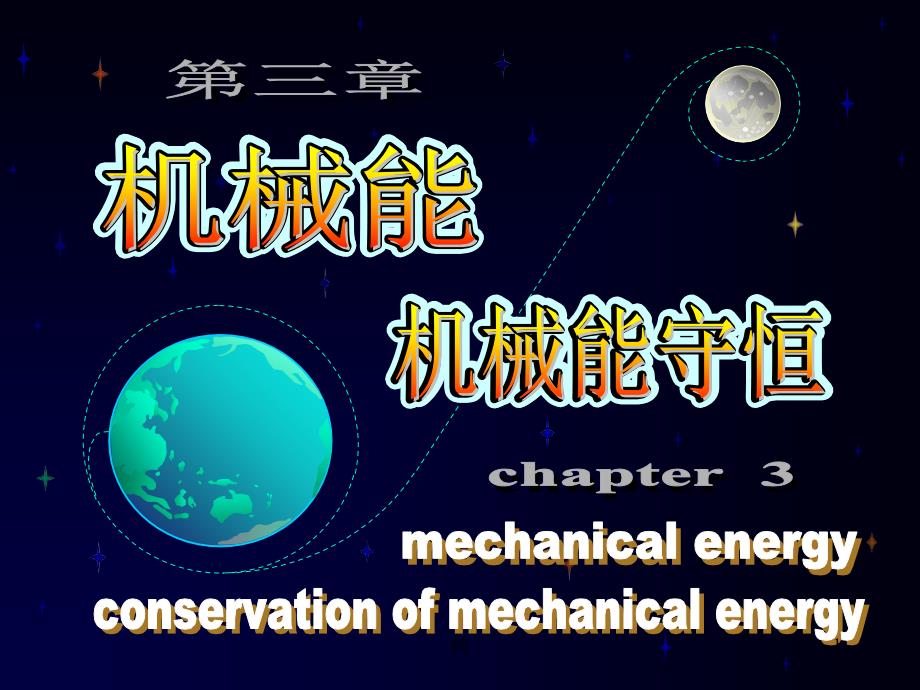 第三章

机械能

机械能守恒

chapter 3

mechanical energy

conservation of mechanical energy